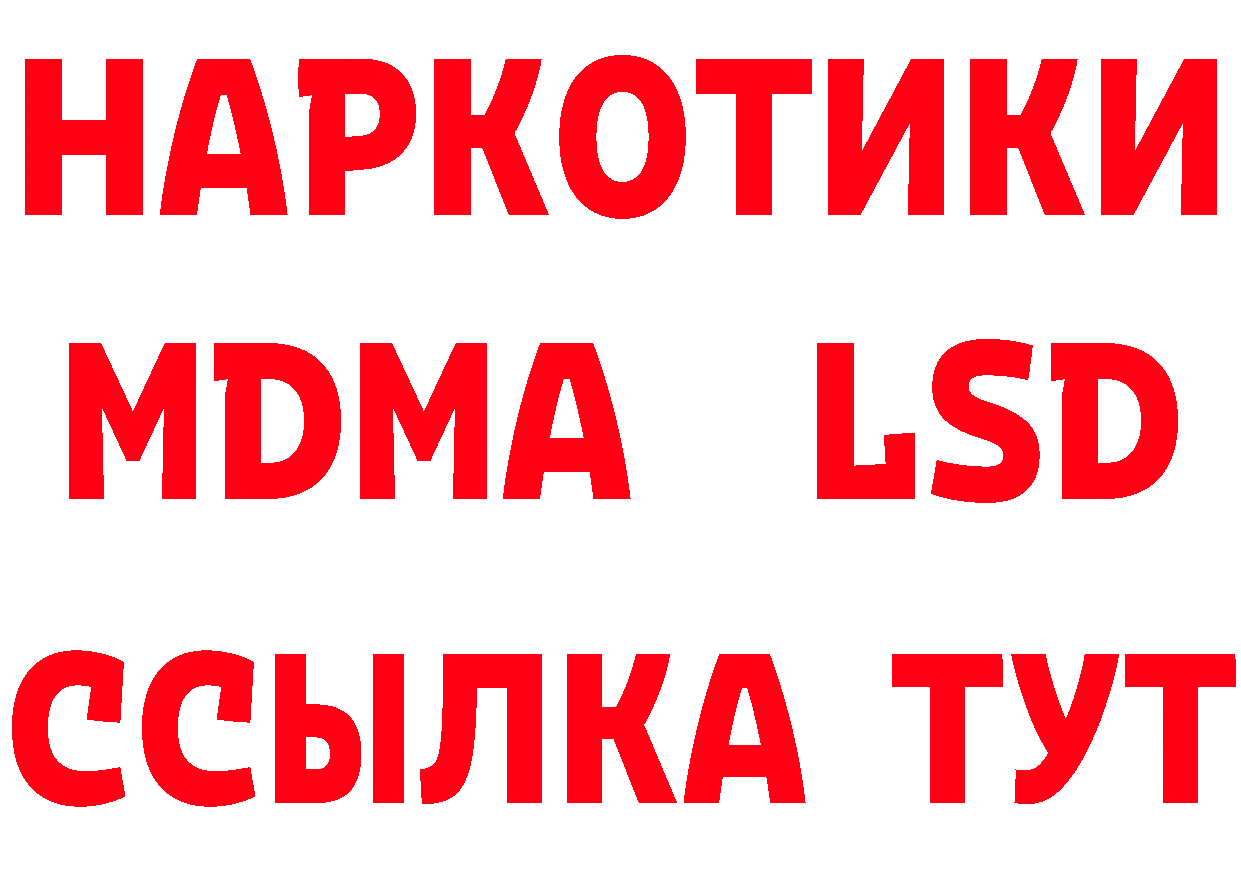 НАРКОТИКИ
MDMA LSD
ССЫЛКА ТУТ